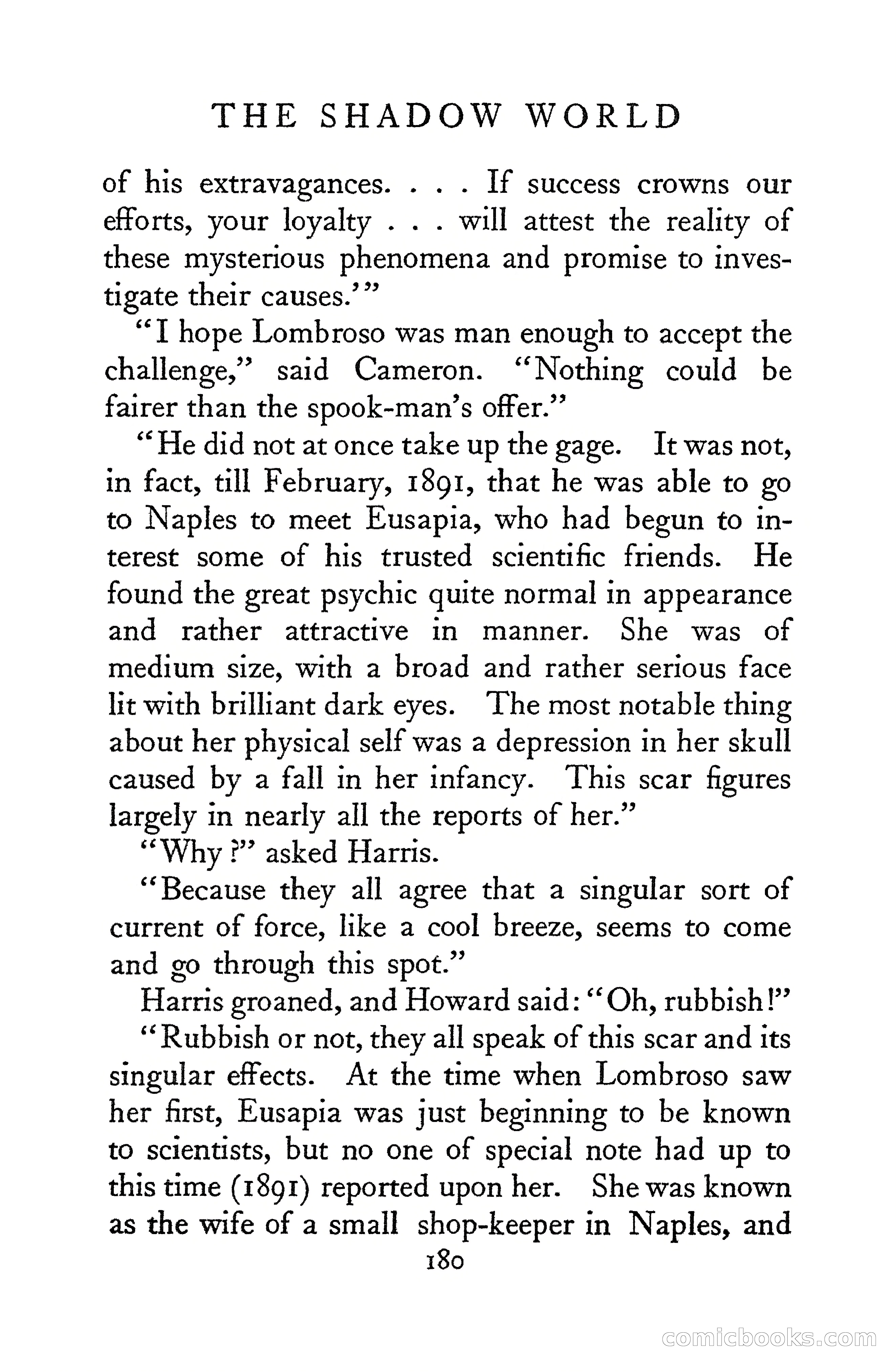 THE SHADOW WORLD

of his extravagances. . . . If success crowns our efforts, your loyalty . . . will attest the reality of these mysterious phenomena and promise to investigate their causes.'"

"I hope Lombroso was man enough to accept the challenge," said Cameron. "Nothing could be fairer than the spook-man's offer."

"He did not at once take up the gage. It was not, in fact, till February, 1891, that he was able to go to Naples to meet Eusapia, who had begun to interest some of his trusted scientific friends. He found the great psychic quite normal in appearance and rather attractive in manner. She was of medium size, with a broad and rather serious face lit with brilliant dark eyes. The most notable thing about her physical self was a depression in her skull caused by a fall in her infancy. This scar figures largely in nearly all the reports of her."

"Why?" asked Harris.

"Because they all agree that a singular sort of current of force, like a cool breeze, seems to come and go through this spot."

Harris groaned, and Howard said: "Oh, rubbish!"

"Rubbish or not, they all speak of this scar and its singular effects. At the time when Lombroso saw her first, Eusapia was just beginning to be known to scientists, but no one of special note had up to this time (1891) reported upon her. She was known as the wife of a small shop-keeper in Naples, and

180

comicbooks.com